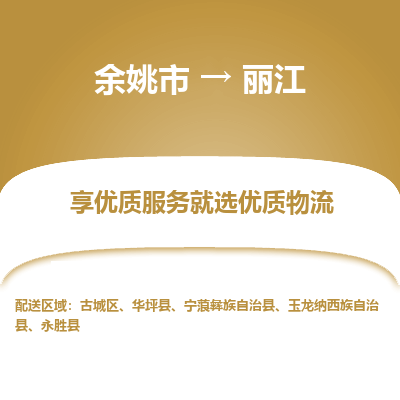 余姚市 → 丽江

享优质服务就选优质物流

配送区域：古城区、华坪县、宁蒗彝族自治县、玉龙纳西族自治县、永胜县